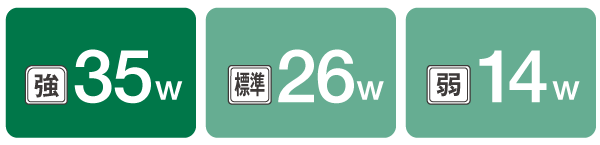 強 35W

標準 26W

弱 14W